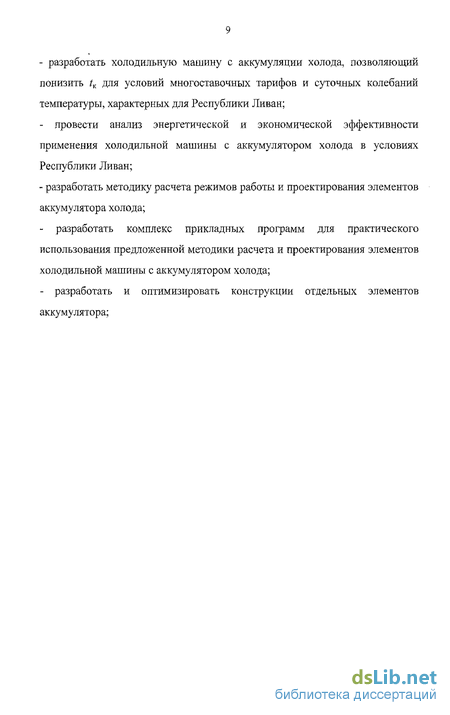 9

- разработать холодильную машину с аккумуляции холода, позволяющий понизить $t_к$ для условий многоставочных тарифов и суточных колебаний температуры, характерных для Республики Ливан;

- провести анализ энергетической и экономической эффективности применения холодильной машины с аккумулятором холода в условиях Республики Ливан;

- разработать методику расчета режимов работы и проектирования элементов аккумулятора холода;

- разработать комплекс прикладных программ для практического использования предложенной методики расчета и проектирования элементов холодильной машины с аккумулятором холода;

- разработать и оптимизировать конструкции отдельных элементов аккумулятора;

dsLib.net
библиотека диссертаций